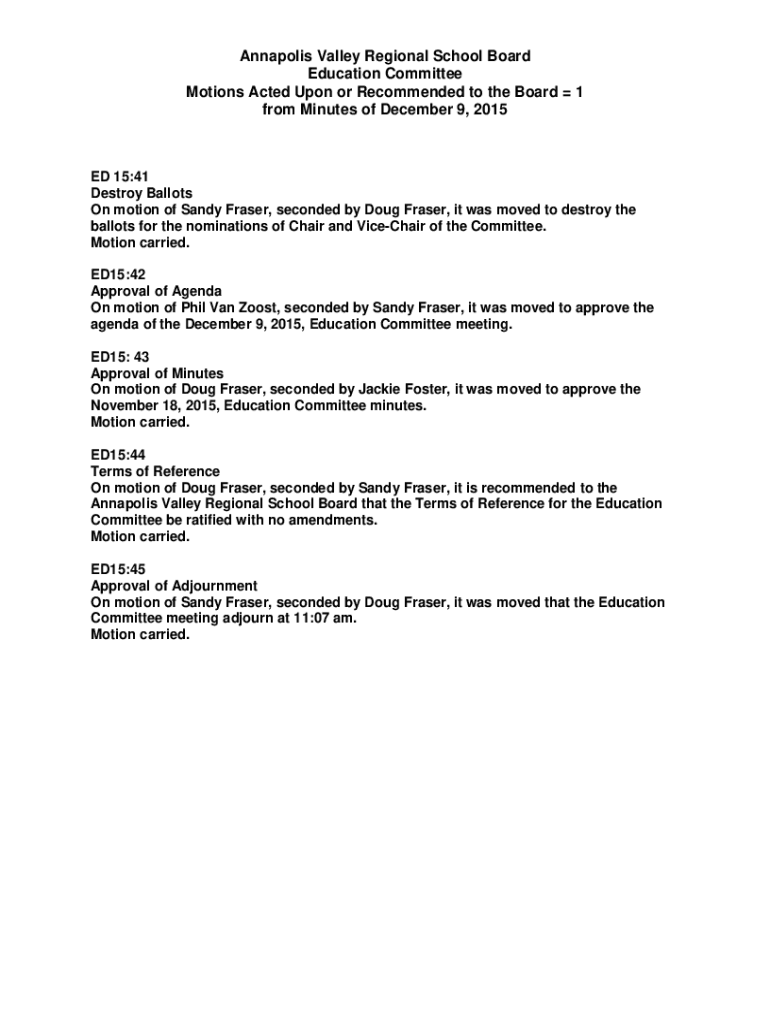 Annapolis Valley Regional School Board
Education Committee
Motions Acted Upon or Recommended to the Board = 1
from Minutes of December 9, 2015

ED 15:41
Destroy Ballots
On motion of Sandy Fraser, seconded by Doug Fraser, it was moved to destroy the ballots for the nominations of Chair and Vice-Chair of the Committee.
Motion carried.

ED15:42
Approval of Agenda
On motion of Phil Van Zoost, seconded by Sandy Fraser, it was moved to approve the agenda of the December 9, 2015, Education Committee meeting.

ED15: 43
Approval of Minutes
On motion of Doug Fraser, seconded by Jackie Foster, it was moved to approve the November 18, 2015, Education Committee minutes.
Motion carried.

ED15:44
Terms of Reference
On motion of Doug Fraser, seconded by Sandy Fraser, it is recommended to the Annapolis Valley Regional School Board that the Terms of Reference for the Education Committee be ratified with no amendments.
Motion carried.

ED15:45
Approval of Adjournment
On motion of Sandy Fraser, seconded by Doug Fraser, it was moved that the Education Committee meeting adjourn at 11:07 am.
Motion carried.